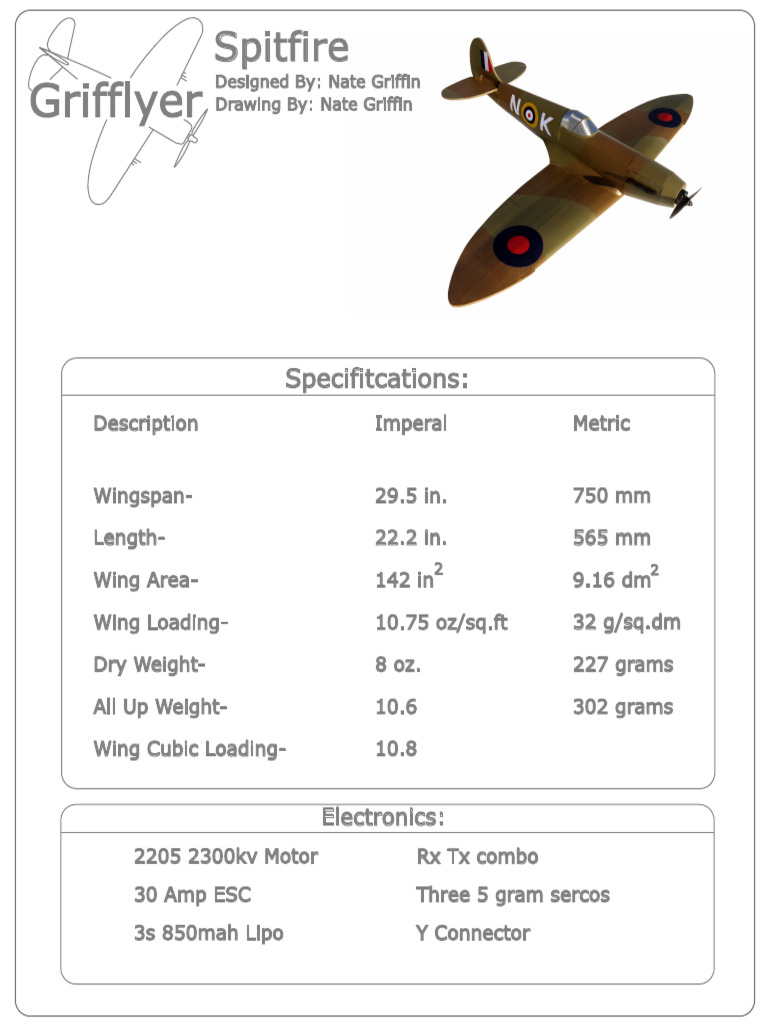 Grifflyer

Spitfire
Designed By: Nate Griffin
Drawing By: Nate Griffin

N K

Specifitcations:

| Description | Imperal | Metric |
|---|---|---|
| Wingspan- | 29.5 in. | 750 mm |
| Length- | 22.2 in. | 565 mm |
| Wing Area- | 142 $in^2$ | 9.16 $dm^2$ |
| Wing Loading- | 10.75 oz/sq.ft | 32 g/sq.dm |
| Dry Weight- | 8 oz. | 227 grams |
| All Up Weight- | 10.6 | 302 grams |
| Wing Cubic Loading- | 10.8 | |

Electronics:

2205 2300kv Motor
30 Amp ESC
3s 850mah Lipo

Rx Tx combo
Three 5 gram sercos
Y Connector